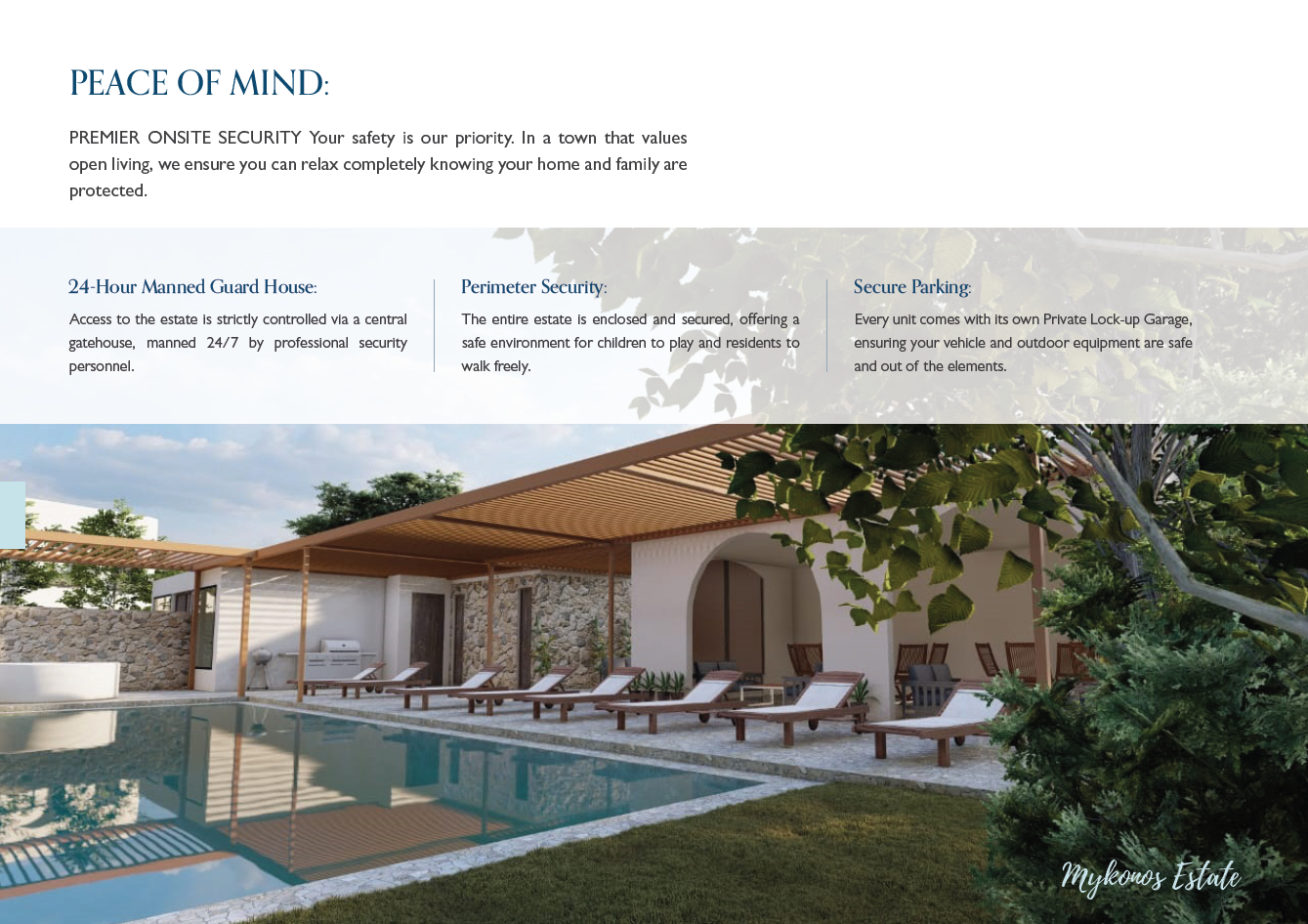 PEACE OF MIND:

PREMIER ONSITE SECURITY Your safety is our priority. In a town that values open living, we ensure you can relax completely knowing your home and family are protected.

24-Hour Manned Guard House:

Access to the estate is strictly controlled via a central gatehouse, manned 24/7 by professional security personnel.

Perimeter Security:

The entire estate is enclosed and secured, offering a safe environment for children to play and residents to walk freely.

Secure Parking:

Every unit comes with its own Private Lock-up Garage, ensuring your vehicle and outdoor equipment are safe and out of the elements.

Mykonos Estate